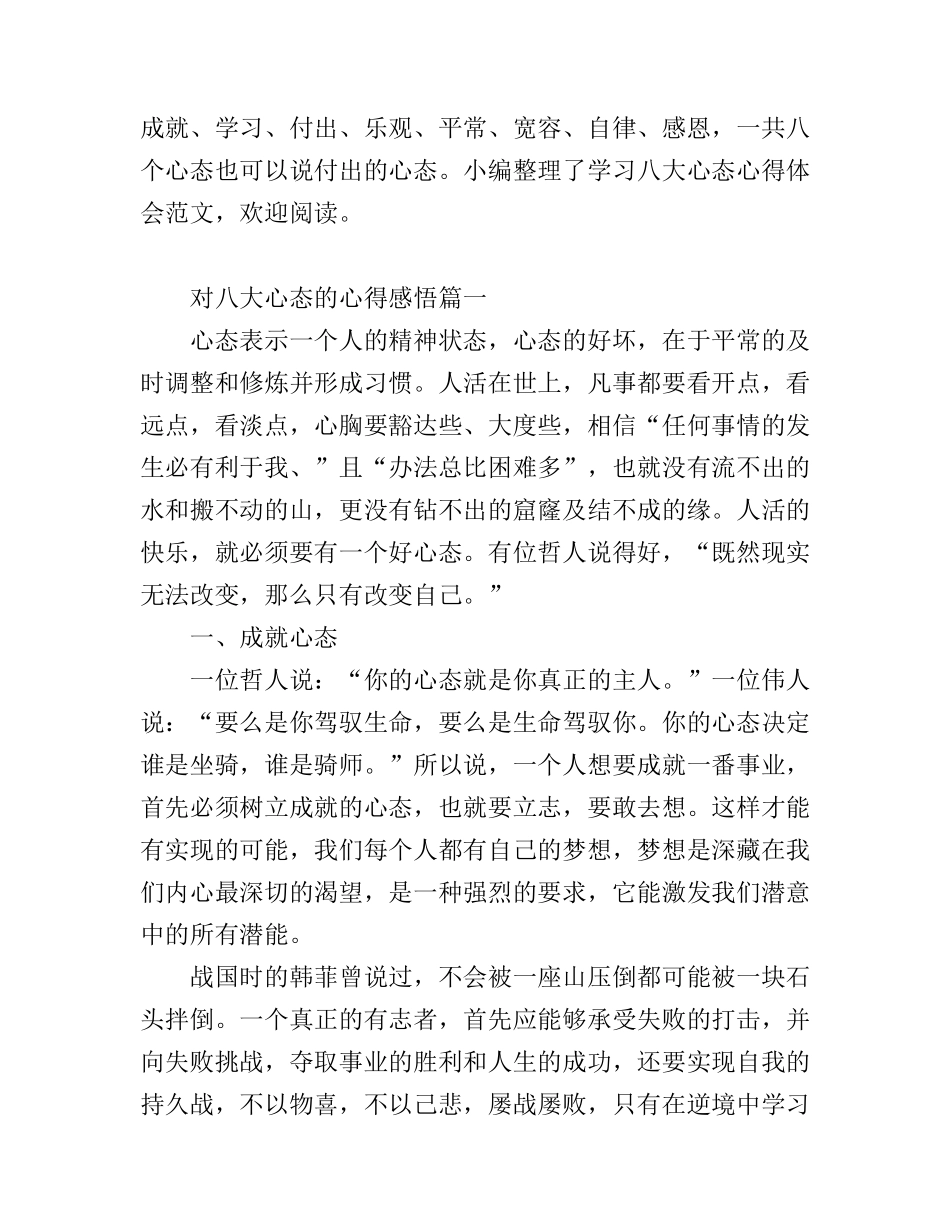 成就、学习、付出、乐观、平常、宽容、自律、感恩，一共八个心态也可以说付出的心态。小编整理了学习八大心态心得体会范文，欢迎阅读。

对八大心态的心得感悟篇一

心态表示一个人的精神状态，心态的好坏，在于平常的及时调整和修炼并形成习惯。人活在世上，凡事都要看开点，看远点，看淡点，心胸要豁达些、大度些，相信“任何事情的发生必有利于我、”且“办法总比困难多”，也就没有流不出的水和搬不动的山，更没有钻不出的窟窿及结不成的缘。人活的快乐，就必须要有一个好心态。有位哲人说得好，“既然现实无法改变，那么只有改变自己。”

一、成就心态

一位哲人说：“你的心态就是你真正的主人。”一位伟人说：“要么是你驾驭生命，要么是生命驾驭你。你的心态决定谁是坐骑，谁是骑师。”所以说，一个人想要成就一番事业，首先必须树立成就的心态，也就要立志，要敢去想。这样才能有实现的可能，我们每个人都有自己的梦想，梦想是深藏在我们内心最深切的渴望，是一种强烈的要求，它能激发我们潜意中的所有潜能。

战国时的韩菲曾说过，不会被一座山压倒都可能被一块石头拌倒。一个真正的有志者，首先应能够承受失败的打击，并向失败挑战，夺取事业的胜利和人生的成功，还要实现自我的持久战，不以物喜，不以己悲，屡战屡败，只有在逆境中学习